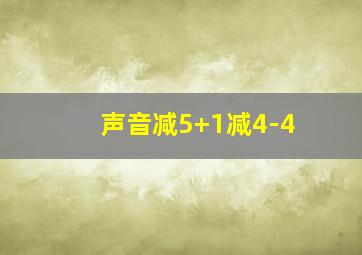 声音减5+1减4-4